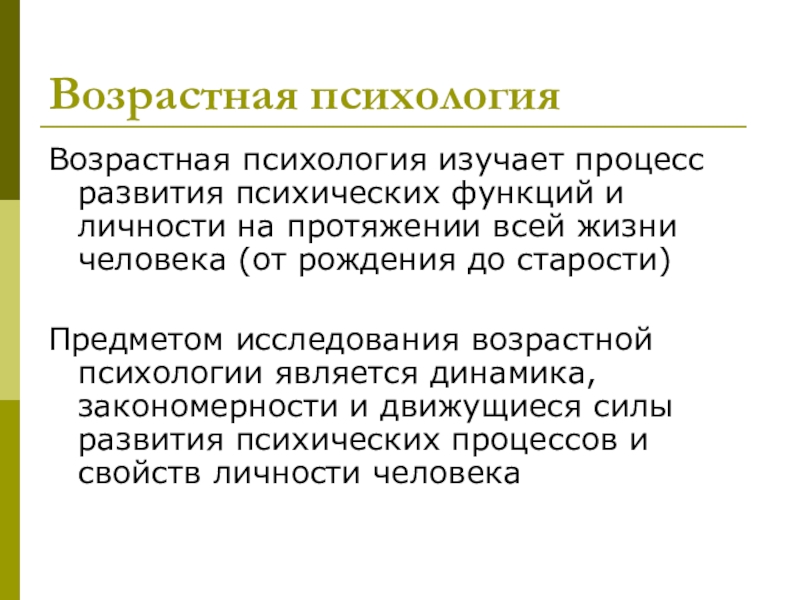 Возрастная психология

Возрастная психология изучает процесс развития психических функций и личности на протяжении всей жизни человека (от рождения до старости)

Предметом исследования возрастной психологии является динамика, закономерности и движущиеся силы развития психических процессов и свойств личности человека